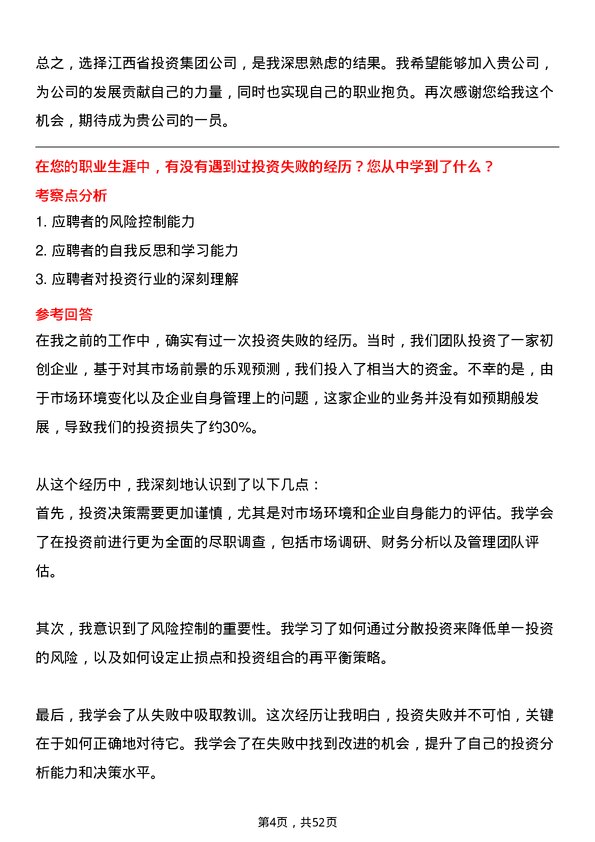 总之，选择江西省投资集团公司，是我深思熟虑的结果。我希望能够加入贵公司，为公司的发展贡献自己的力量，同时也实现自己的职业抱负。再次感谢您给我这个机会，期待成为贵公司的一员。

在您的职业生涯中，有没有遇到过投资失败的经历？您从中学到了什么？

考察点分析

1. 应聘者的风险控制能力
2. 应聘者的自我反思和学习能力
3. 应聘者对投资行业的深刻理解

参考回答

在我之前的工作中，确实有过一次投资失败的经历。当时，我们团队投资了一家初创企业，基于对其市场前景的乐观预测，我们投入了相当大的资金。不幸的是，由于市场环境变化以及企业自身管理上的问题，这家企业的业务并没有如预期般发展，导致我们的投资损失了约30%。

从这个经历中，我深刻地认识到了以下几点：
首先，投资决策需要更加谨慎，尤其是对市场环境和企业自身能力的评估。我学会了在投资前进行更为全面的尽职调查，包括市场调研、财务分析以及管理团队评估。

其次，我意识到了风险控制的重要性。我学习了如何通过分散投资来降低单一投资的风险，以及如何设定止损点和投资组合的再平衡策略。

最后，我学会了从失败中吸取教训。这次经历让我明白，投资失败并不可怕，关键在于如何正确地对待它。我学会了在失败中找到改进的机会，提升了自己的投资分析能力和决策水平。

第4页，共52页